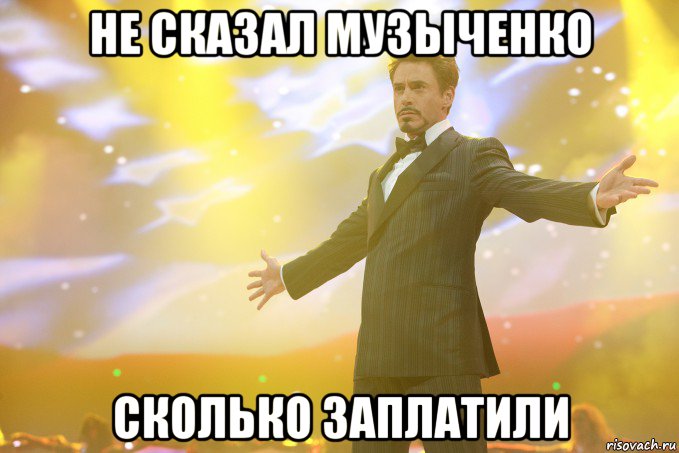 НЕ СКАЗАЛ МУЗЫЧЕНКО

СКОЛЬКО ЗАПЛАТИЛИ

risovach.ru